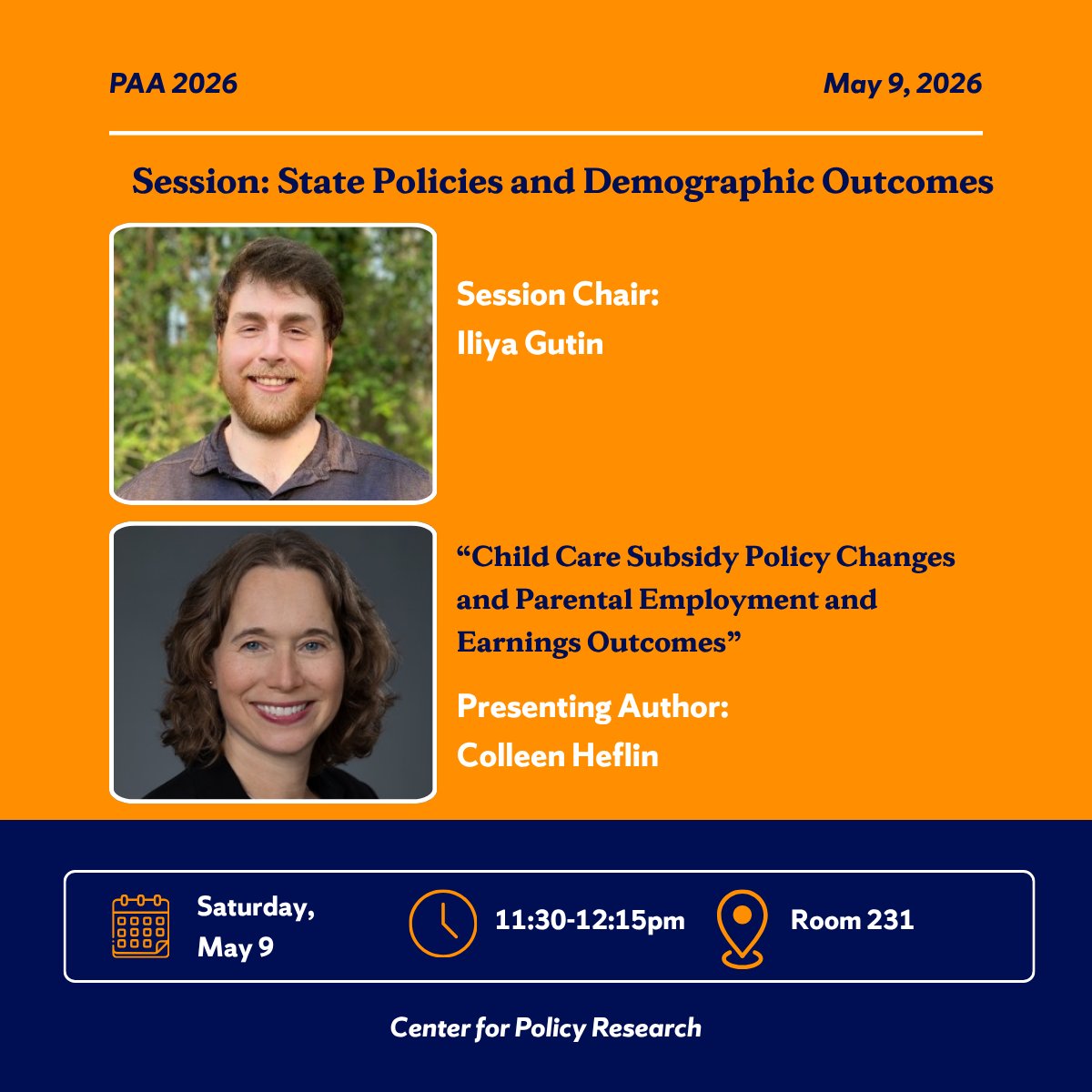 PAA 2026

May 9, 2026

Session: State Policies and Demographic Outcomes

Session Chair:
Iliya Gutin

"Child Care Subsidy Policy Changes and Parental Employment and Earnings Outcomes"

Presenting Author:
Colleen Heflin

Saturday, May 9

11:30-12:15pm

Room 231

Center for Policy Research